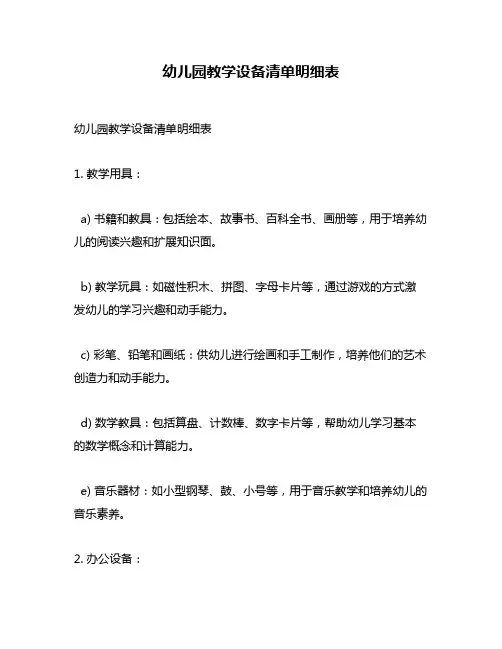 幼儿园教学设备清单明细表

幼儿园教学设备清单明细表

1. 教学用具：

a) 书籍和教具：包括绘本、故事书、百科全书、画册等，用于培养幼儿的阅读兴趣和扩展知识面。

b) 教学玩具：如磁性积木、拼图、字母卡片等，通过游戏的方式激发幼儿的学习兴趣和动手能力。

c) 彩笔、铅笔和画纸：供幼儿进行绘画和手工制作，培养他们的艺术创造力和动手能力。

d) 数学教具：包括算盘、计数棒、数字卡片等，帮助幼儿学习基本的数学概念和计算能力。

e) 音乐器材：如小型钢琴、鼓、小号等，用于音乐教学和培养幼儿的音乐素养。

2. 办公设备：